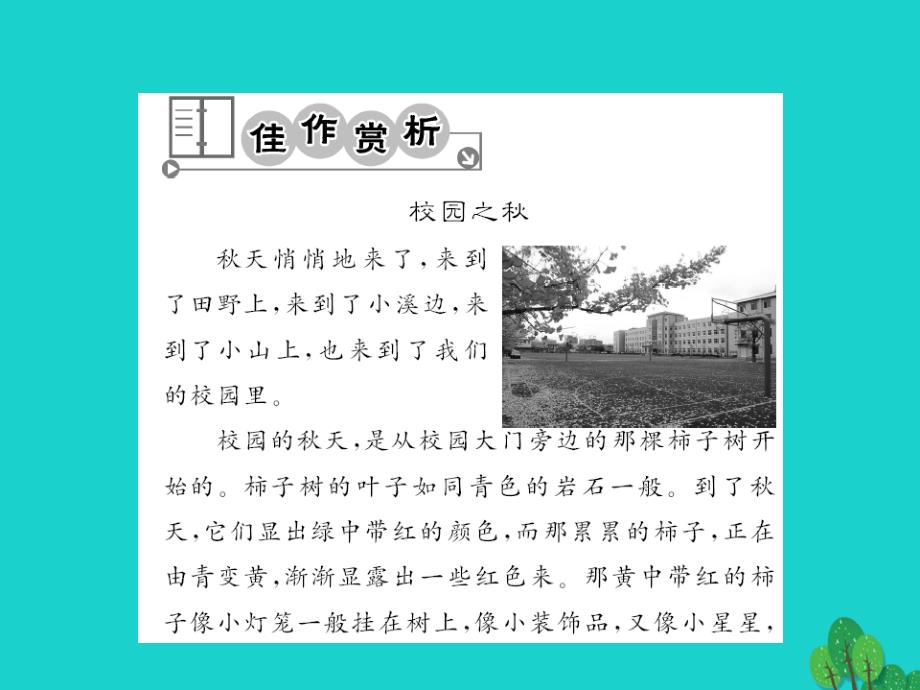 佳作赏析

校园之秋

秋天悄悄地来了，来到了田野上，来到了小溪边，来到了小山上，也来到了我们的校园里。

校园的秋天，是从校园大门旁边的那棵柿子树开始的。柿子树的叶子如同青色的岩石一般。到了秋天，它们显出绿中带红的颜色，而那累累的柿子，正在由青变黄，渐渐显露出一些红色来。那黄中带红的柿子像小灯笼一般挂在树上，像小装饰品，又像小星星，